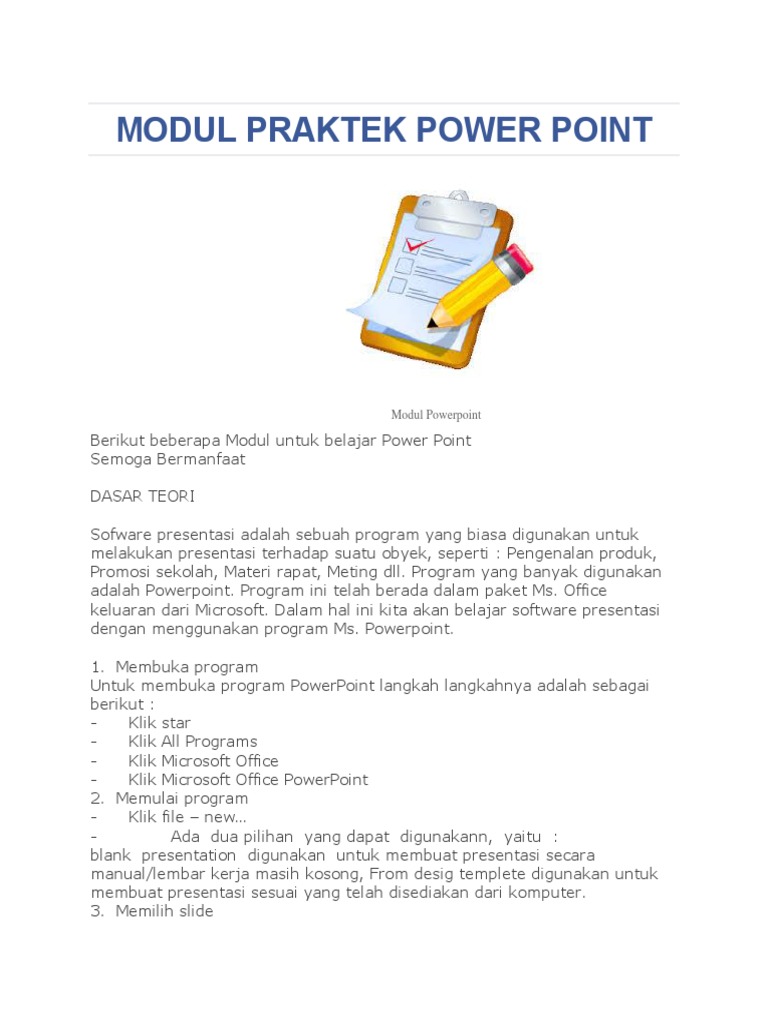 MODUL PRAKTEK POWER POINT

Modul Powerpoint

Berikut beberapa Modul untuk belajar Power Point
Semoga Bermanfaat

DASAR TEORI

Sofware presentasi adalah sebuah program yang biasa digunakan untuk melakukan presentasi terhadap suatu obyek, seperti : Pengenalan produk, Promosi sekolah, Materi rapat, Meting dll. Program yang banyak digunakan adalah Powerpoint. Program ini telah berada dalam paket Ms. Office keluaran dari Microsoft. Dalam hal ini kita akan belajar software presentasi dengan menggunakan program Ms. Powerpoint.

1. Membuka program
Untuk membuka program PowerPoint langkah langkahnya adalah sebagai berikut :
- Klik star
- Klik All Programs
- Klik Microsoft Office
- Klik Microsoft Office PowerPoint
2. Memulai program
- Klik file – new...
- Ada dua pilihan yang dapat digunakann, yaitu :
blank presentation digunakan untuk membuat presentasi secara manual/lembar kerja masih kosong, From desig templete digunakan untuk membuat presentasi sesuai yang telah disediakan dari komputer.
3. Memilih slide